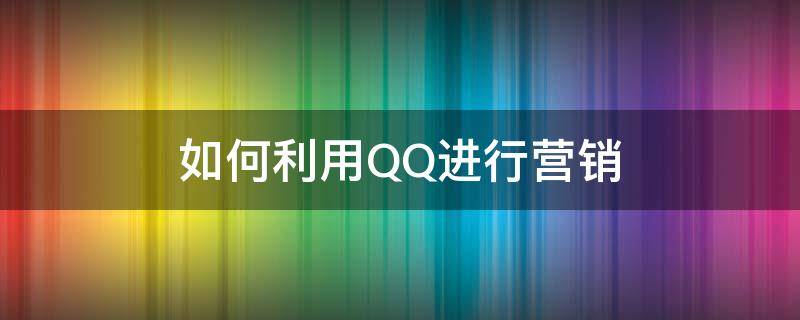 如何利用QQ进行营销